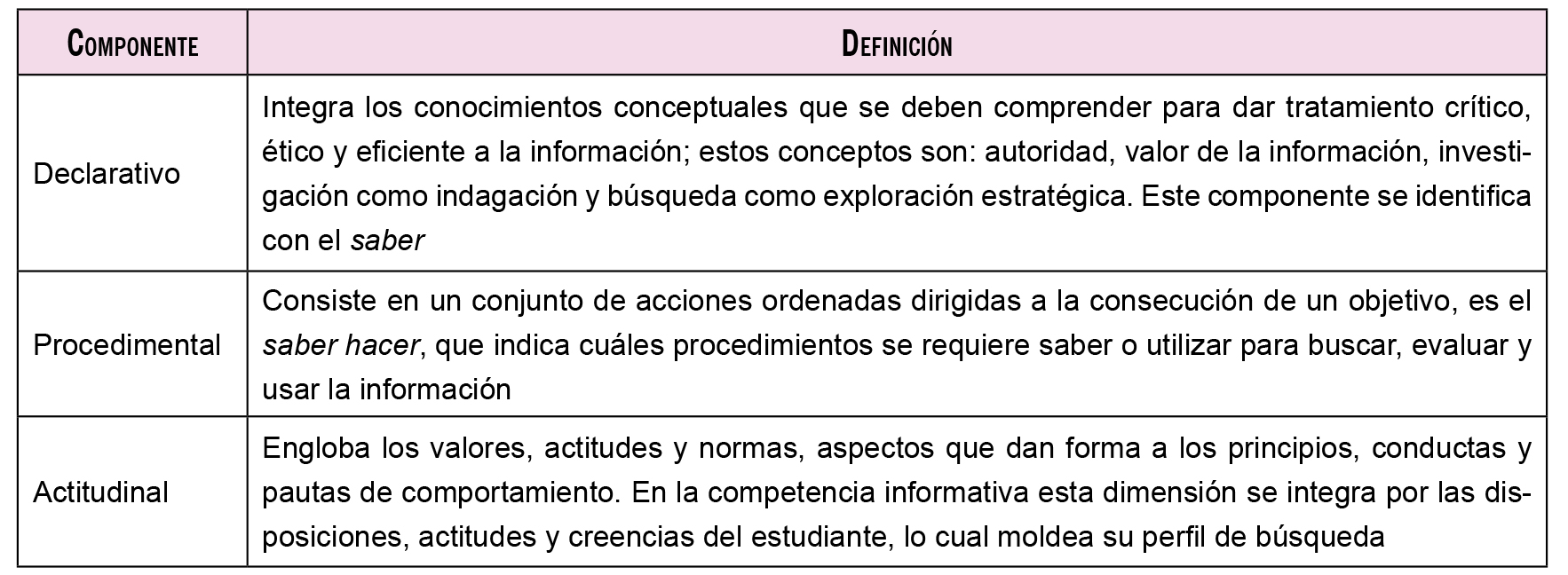 | Componente | Definición |
|---|---|
| Declarativo | Integra los conocimientos conceptuales que se deben comprender para dar tratamiento crítico, ético y eficiente a la información; estos conceptos son: autoridad, valor de la información, investigación como indagación y búsqueda como exploración estratégica. Este componente se identifica con el saber |
| Procedimental | Consiste en un conjunto de acciones ordenadas dirigidas a la consecución de un objetivo, es el saber hacer, que indica cuáles procedimientos se requiere saber o utilizar para buscar, evaluar y usar la información |
| Actitudinal | Engloba los valores, actitudes y normas, aspectos que dan forma a los principios, conductas y pautas de comportamiento. En la competencia informativa esta dimensión se integra por las disposiciones, actitudes y creencias del estudiante, lo cual moldea su perfil de búsqueda |